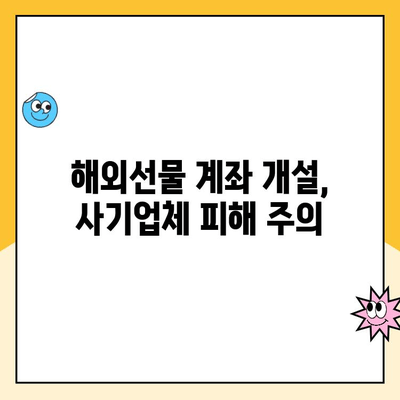 해외선물 계좌 개설,
사기업체 피해 주의